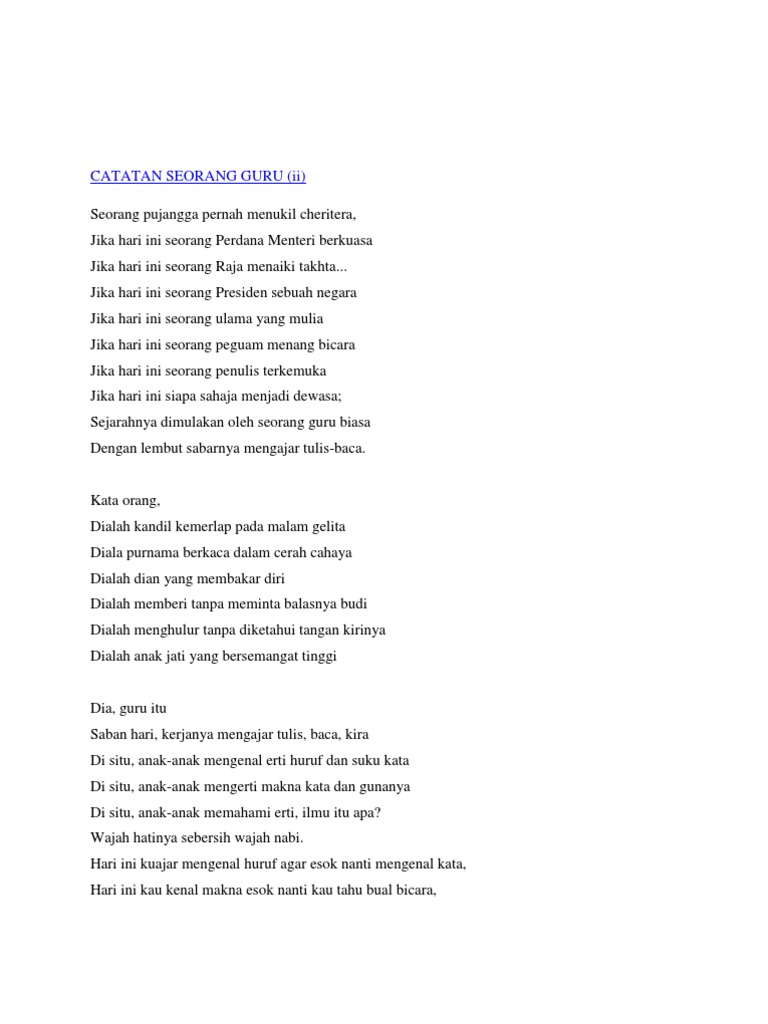 CATATAN SEORANG GURU (ii)

Seorang pujangga pernah menukil cheritera,
Jika hari ini seorang Perdana Menteri berkuasa
Jika hari ini seorang Raja menaiki takhta...
Jika hari ini seorang Presiden sebuah negara
Jika hari ini seorang ulama yang mulia
Jika hari ini seorang peguam menang bicara
Jika hari ini seorang penulis terkemuka
Jika hari ini siapa sahaja menjadi dewasa;
Sejarahnya dimulakan oleh seorang guru biasa
Dengan lembut sabarnya mengajar tulis-baca.

Kata orang,
Dialah kandil kemerlap pada malam gelita
Diala purnama berkaca dalam cerah cahaya
Dialah dian yang membakar diri
Dialah memberi tanpa meminta balasnya budi
Dialah menghulur tanpa diketahui tangan kirinya
Dialah anak jati yang bersemangat tinggi

Dia, guru itu
Saban hari, kerjanya mengajar tulis, baca, kira
Di situ, anak-anak mengenal erti huruf dan suku kata
Di situ, anak-anak mengerti makna kata dan gunanya
Di situ, anak-anak memahami erti, ilmu itu apa?
Wajah hatinya sebersih wajah nabi.
Hari ini kuajar mengenal huruf agar esok nanti mengenal kata,
Hari ini kau kenal makna esok nanti kau tahu bual bicara,